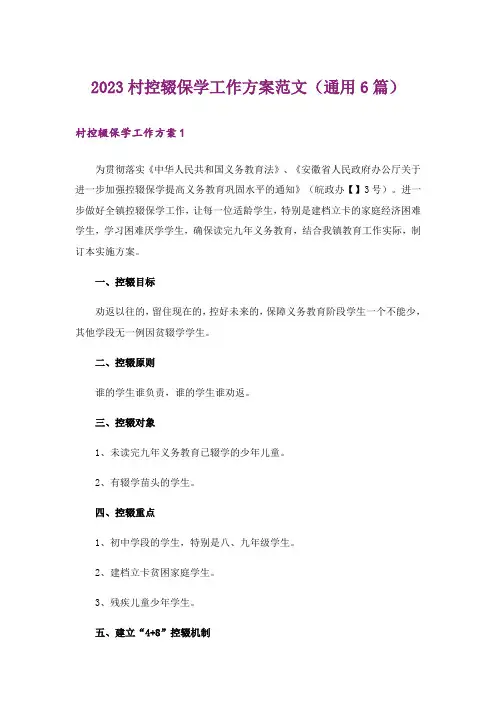 2023村控辍保学工作方案范文（通用6篇）

村控辍保学工作方案1

为贯彻落实《中华人民共和国义务教育法》、《安徽省人民政府办公厅关于进一步加强控辍保学提高义务教育巩固水平的通知》（皖政办【】3号）。进一步做好全镇控辍保学工作，让每一位适龄学生，特别是建档立卡的家庭经济困难学生，学习困难厌学学生，确保读完九年义务教育，结合我镇教育工作实际，制订本实施方案。

一、控辍目标

劝返以往的，留住现在的，控好未来的，保障义务教育阶段学生一个不能少，其他学段无一例因贫辍学学生。

二、控辍原则

谁的学生谁负责，谁的学生谁劝返。

三、控辍对象

1、未读完九年义务教育已辍学的少年儿童。

2、有辍学苗头的学生。

四、控辍重点

1、初中学段的学生，特别是八、九年级学生。

2、建档立卡贫困家庭学生。

3、残疾儿童少年学生。

五、建立“4+8”控辍机制